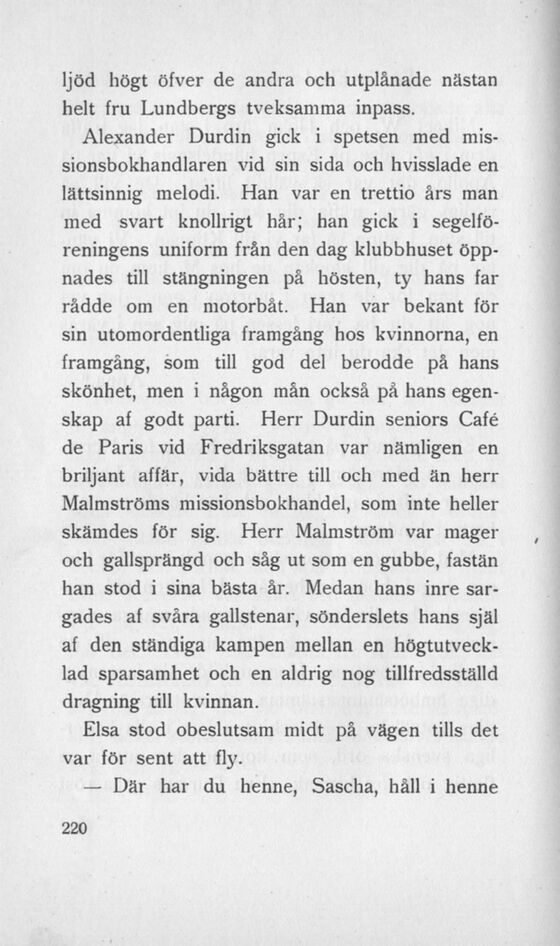 ljöd högt öfver de andra och utplånade nästan helt fru Lundbergs tveksamma inpass.

Alexander Durdin gick i spetsen med missionsbokhandlaren vid sin sida och hvisslade en lättsinnig melodi. Han var en trettio års man med svart knollrigt hår; han gick i segelföreningens uniform från den dag klubbhuset öppnades till stängningen på hösten, ty hans far rådde om en motorbåt. Han var bekant för sin utomordentliga framgång hos kvinnorna, en framgång, som till god del berodde på hans skönhet, men i någon mån också på hans egenskap af godt parti. Herr Durdin seniors Café de Paris vid Fredriksgatan var nämligen en briljant affär, vida bättre till och med än herr Malmströms missionsbokhandel, som inte heller skämdes för sig. Herr Malmström var mager och gallsprängd och såg ut som en gubbe, fastän han stod i sina bästa år. Medan hans inre sargades af svåra gallstenar, sönderslets hans själ af den ständiga kampen mellan en högtutvecklad sparsamhet och en aldrig nog tillfredsställd dragning till kvinnan.

Elsa stod obeslutsam midt på vägen tills det var för sent att fly.

— Där har du henne, Sascha, håll i henne

220